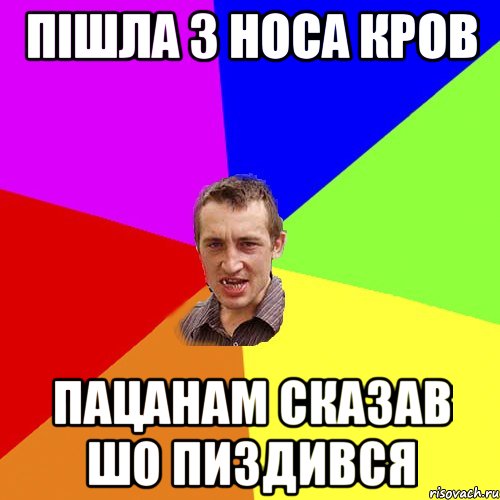 ПІШЛА З НОСА КРОВ

ПАЦАНАМ СКАЗАВ ШО ПИЗДИВСЯ

risovach.ru